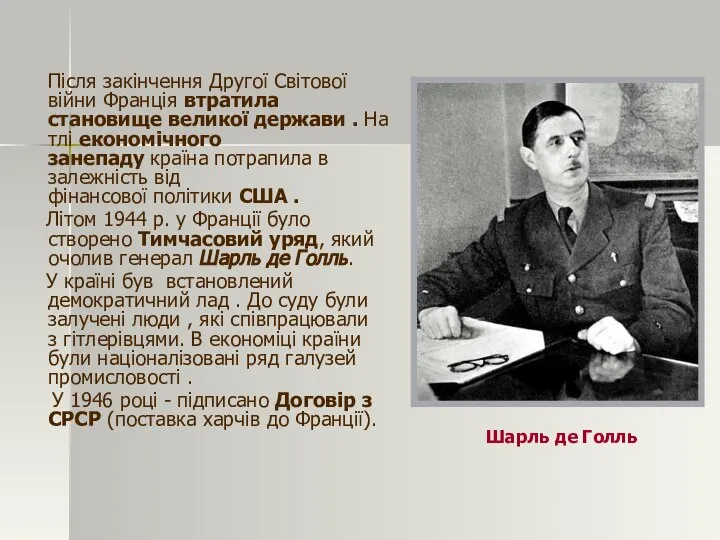 Після закінчення Другої Світової війни Франція втратила становище великої держави . На тлі економічного занепаду країна потрапила в залежність від фінансової політики США .

Літом 1944 р. у Франції було створено Тимчасовий уряд, який очолив генерал Шарль де Голль.

У країні був встановлений демократичний лад . До суду були залучені люди , які співпрацювали з гітлерівцями. В економіці країни були націоналізовані ряд галузей промисловості .

У 1946 році - підписано Договір з СРСР (поставка харчів до Франції).

Шарль де Голль